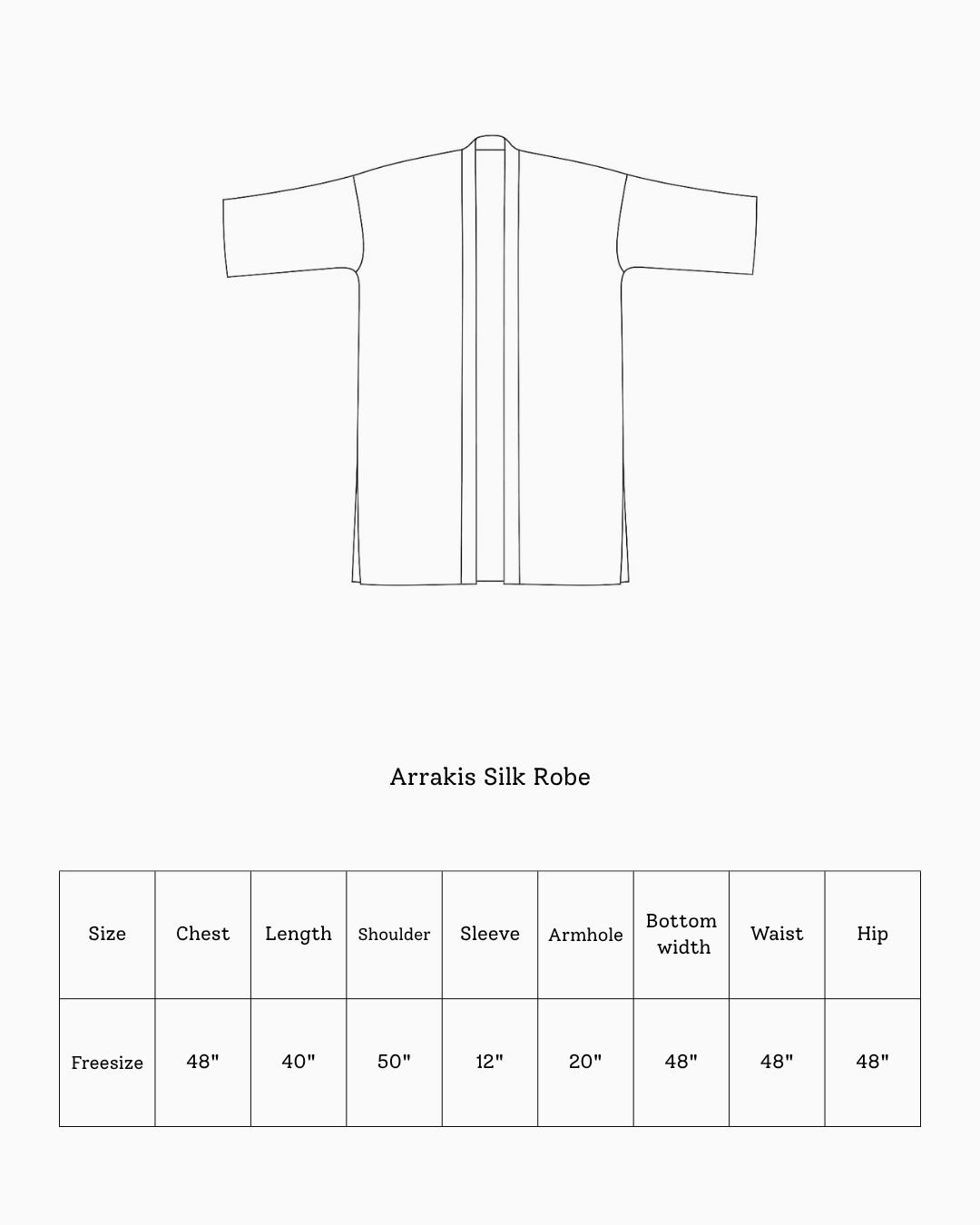 Arrakis Silk Robe

| Size | Chest | Length | Shoulder | Sleeve | Armhole | Bottom width | Waist | Hip |
|---|---|---|---|---|---|---|---|---|
| Freesize | 48" | 40" | 50" | 12" | 20" | 48" | 48" | 48" |